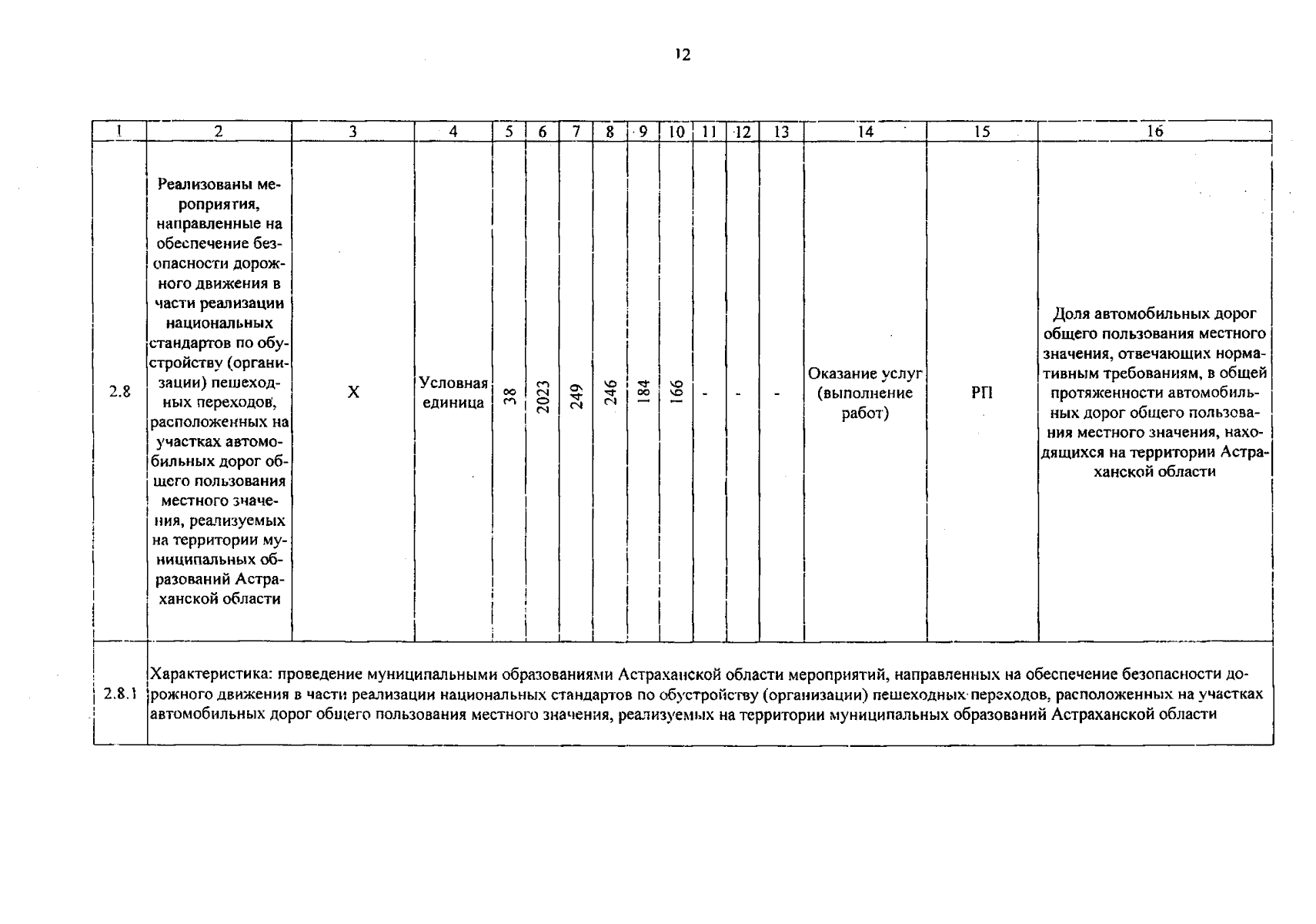 12

| 1 | 2 | 3 | 4 | 5 | 6 | 7 | 8 | 9 | 10 | 11 | 12 | 13 | 14 | 15 | 16 |
|---|---|---|---|---|---|---|---|---|---|---|---|---|---|---|---|
| 2.8 | Реализованы мероприятия, направленные на обеспечение безопасности дорожного движения в части реализации национальных стандартов по обустройству (организации) пешеходных переходов, расположенных на участках автомобильных дорог общего пользования местного значения, реализуемых на территории муниципальных образований Астраханской области | X | Условная единица | 38 | 2023 | 249 | 246 | 184 | 166 | - | - | - | Оказание услуг (выполнение работ) | РП | Доля автомобильных дорог общего пользования местного значения, отвечающих нормативным требованиям, в общей протяженности автомобильных дорог общего пользования местного значения, находящихся на территории Астраханской области |
| 2.8.1 | Характеристика: проведение муниципальными образованиями Астраханской области мероприятий, направленных на обеспечение безопасности дорожного движения в части реализации национальных стандартов по обустройству (организации) пешеходных переходов, расположенных на участках автомобильных дорог общего пользования местного значения, реализуемых на территории муниципальных образований Астраханской области | | | | | | | | | | | | | | |